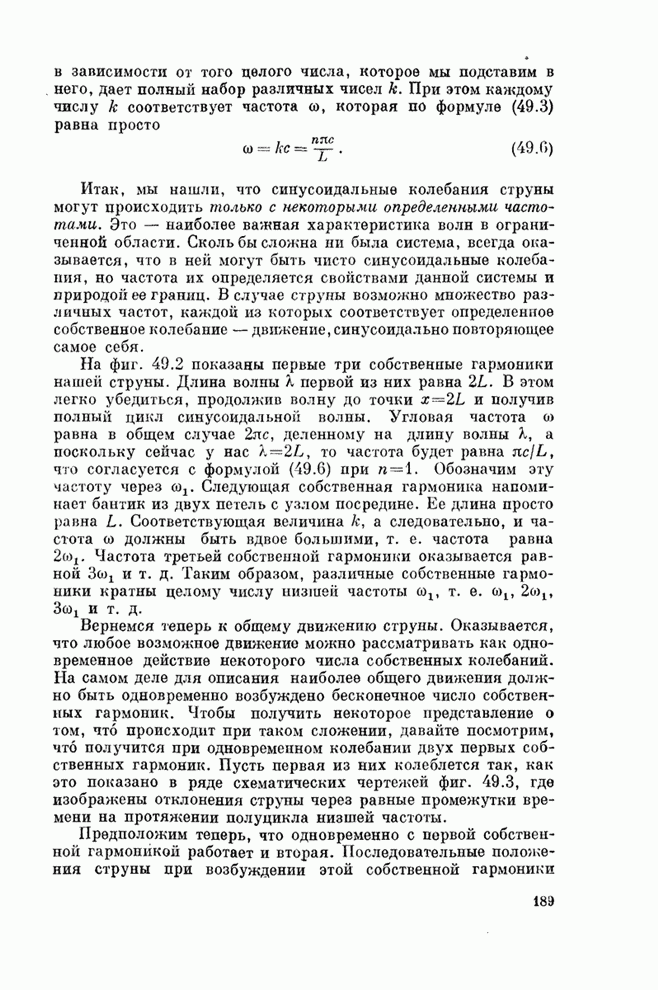 в зависимости от того целого числа, которое мы подставим в него, дает полный набор различных чисел $k$. При этом каждому числу $k$ соответствует частота $\omega$, которая по формуле (49.3) равна просто

$\omega = kc = \frac{n\pi c}{L}$. (49.6)

Итак, мы нашли, что синусоидальные колебания струны могут происходить только с некоторыми определенными частотами. Это — наиболее важная характеристика волн в ограниченной области. Сколь бы сложна ни была система, всегда оказывается, что в ней могут быть чисто синусоидальные колебания, но частота их определяется свойствами данной системы и природой ее границ. В случае струны возможно множество различных частот, каждой из которых соответствует определенное собственное колебание — движение, синусоидально повторяющее самое себя.

На фиг. 49.2 показаны первые три собственные гармоники нашей струны. Длина волны $\lambda$ первой из них равна $2L$. В этом легко убедиться, продолжив волну до точки $x=2L$ и получив полный цикл синусоидальной волны. Угловая частота $\omega$ равна в общем случае $2\pi c$, деленному на длину волны $\lambda$, а поскольку сейчас у нас $\lambda=2L$, то частота будет равна $\pi c/L$, что согласуется с формулой (49.6) при $n=1$. Обозначим эту частоту через $\omega_1$. Следующая собственная гармоника напоминает бантик из двух петель с узлом посредине. Ее длина просто равна $L$. Соответствующая величина $k$, а следовательно, и частота $\omega$ должны быть вдвое большими, т. е. частота равна $2\omega_1$. Частота третьей собственной гармоники оказывается равной $3\omega_1$ и т. д. Таким образом, различные собственные гармоники кратны целому числу низшей частоты $\omega_1$, т. е. $\omega_1$, $2\omega_1$, $3\omega_1$ и т. д.

Вернемся теперь к общему движению струны. Оказывается, что любое возможное движение можно рассматривать как одновременное действие некоторого числа собственных колебаний. На самом деле для описания наиболее общего движения должно быть одновременно возбуждено бесконечное число собственных гармоник. Чтобы получить некоторое представление о том, что́ происходит при таком сложении, давайте посмотрим, что́ получится при одновременном колебании двух первых собственных гармоник. Пусть первая из них колеблется так, как это показано в ряде схематических чертежей фиг. 49.3, где изображены отклонения струны через равные промежутки времени на протяжении полуцикла низшей частоты.

Предположим теперь, что одновременно с первой собственной гармоникой работает и вторая. Последовательные положения струны при возбуждении этой собственной гармоники

189